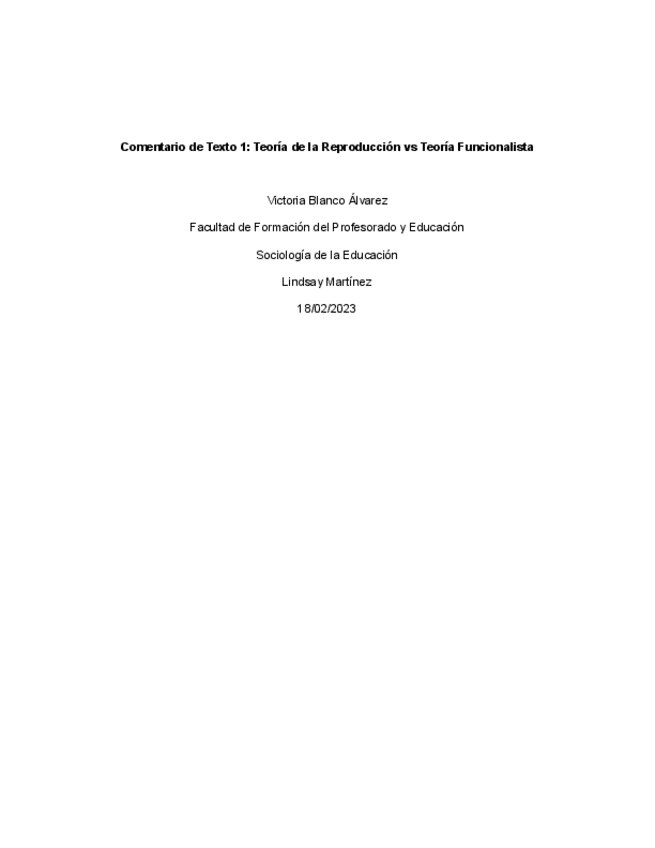 Comentario de Texto 1: Teoría de la Reproducción vs Teoría Funcionalista

Victoria Blanco Álvarez

Facultad de Formación del Profesorado y Educación

Sociología de la Educación

Lindsay Martínez

18/02/2023